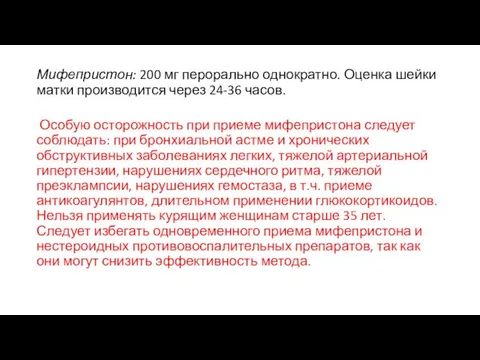 Мифепристон: 200 мг перорально однократно. Оценка шейки матки производится через 24-36 часов.

Особую осторожность при приеме мифепристона следует соблюдать: при бронхиальной астме и хронических обструктивных заболеваниях легких, тяжелой артериальной гипертензии, нарушениях сердечного ритма, тяжелой преэклампсии, нарушениях гемостаза, в т.ч. приеме антикоагулянтов, длительном применении глюкокортикоидов. Нельзя применять курящим женщинам старше 35 лет. Следует избегать одновременного приема мифепристона и нестероидных противовоспалительных препаратов, так как они могут снизить эффективность метода.